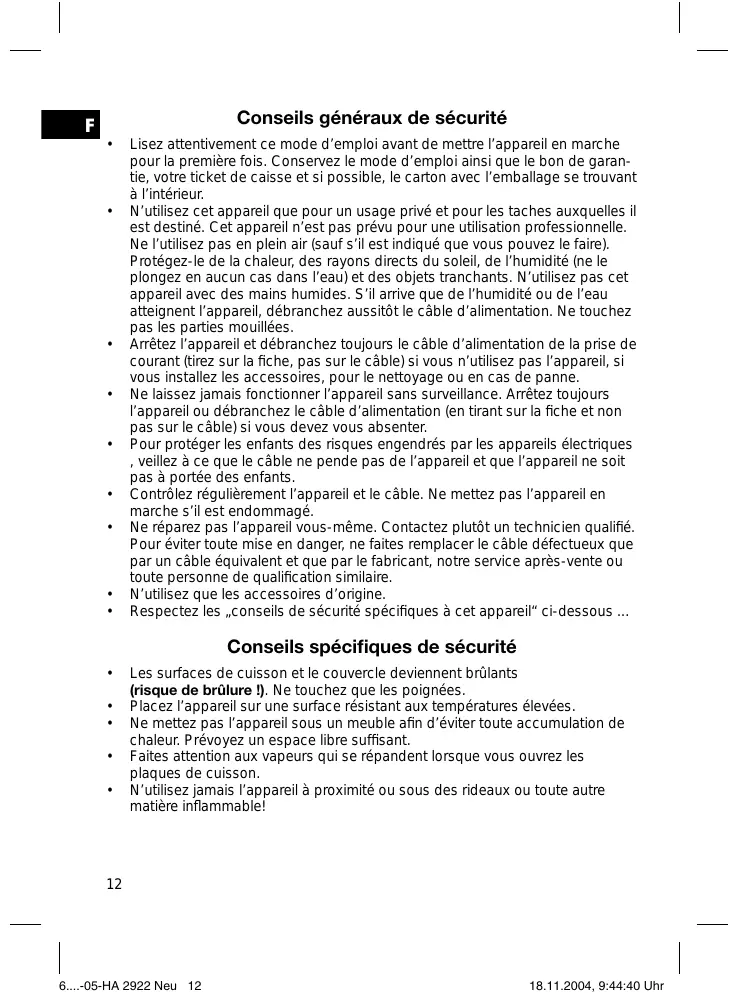 F

Conseils généraux de sécurité

• Lisez attentivement ce mode d'emploi avant de mettre l'appareil en marche pour la première fois. Conservez le mode d'emploi ainsi que le bon de garantie, votre ticket de caisse et si possible, le carton avec l'emballage se trouvant à l'intérieur.
• N'utilisez cet appareil que pour un usage privé et pour les taches auxquelles il est destiné. Cet appareil n'est pas prévu pour une utilisation professionnelle. Ne l'utilisez pas en plein air (sauf s'il est indiqué que vous pouvez le faire). Protégez-le de la chaleur, des rayons directs du soleil, de l'humidité (ne le plongez en aucun cas dans l'eau) et des objets tranchants. N'utilisez pas cet appareil avec des mains humides. S'il arrive que de l'humidité ou de l'eau atteignent l'appareil, débranchez aussitôt le câble d'alimentation. Ne touchez pas les parties mouillées.
• Arrêtez l'appareil et débranchez toujours le câble d'alimentation de la prise de courant (tirez sur la fiche, pas sur le câble) si vous n'utilisez pas l'appareil, si vous installez les accessoires, pour le nettoyage ou en cas de panne.
• Ne laissez jamais fonctionner l'appareil sans surveillance. Arrêtez toujours l'appareil ou débranchez le câble d'alimentation (en tirant sur la fiche et non pas sur le câble) si vous devez vous absenter.
• Pour protéger les enfants des risques engendrés par les appareils électriques , veillez à ce que le câble ne pende pas de l'appareil et que l'appareil ne soit pas à portée des enfants.
• Contrôlez régulièrement l'appareil et le câble. Ne mettez pas l'appareil en marche s'il est endommagé.
• Ne réparez pas l'appareil vous-même. Contactez plutôt un technicien qualifié. Pour éviter toute mise en danger, ne faites remplacer le câble défectueux que par un câble équivalent et que par le fabricant, notre service après-vente ou toute personne de qualification similaire.
• N'utilisez que les accessoires d'origine.
• Respectez les „conseils de sécurité spécifiques à cet appareil" ci-dessous ...

Conseils spécifiques de sécurité

• Les surfaces de cuisson et le couvercle deviennent brûlants (risque de brûlure !). Ne touchez que les poignées.
• Placez l'appareil sur une surface résistant aux températures élevées.
• Ne mettez pas l'appareil sous un meuble afin d'éviter toute accumulation de chaleur. Prévoyez un espace libre suffisant.
• Faites attention aux vapeurs qui se répandent lorsque vous ouvrez les plaques de cuisson.
• N'utilisez jamais l'appareil à proximité ou sous des rideaux ou toute autre matière inflammable!

12

6....-05-HA 2922 Neu 12 18.11.2004, 9:44:40 Uhr